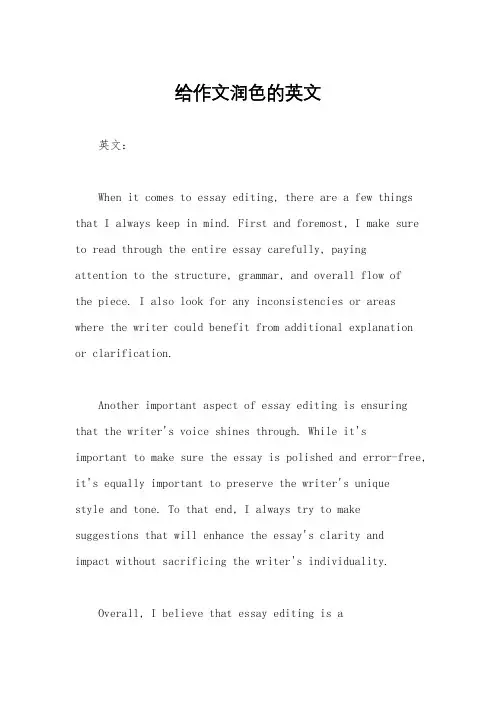 给作文润色的英文

英文：

When it comes to essay editing, there are a few things that I always keep in mind. First and foremost, I make sure to read through the entire essay carefully, paying attention to the structure, grammar, and overall flow of the piece. I also look for any inconsistencies or areas where the writer could benefit from additional explanation or clarification.

Another important aspect of essay editing is ensuring that the writer's voice shines through. While it's important to make sure the essay is polished and error-free, it's equally important to preserve the writer's unique style and tone. To that end, I always try to make suggestions that will enhance the essay's clarity and impact without sacrificing the writer's individuality.

Overall, I believe that essay editing is a